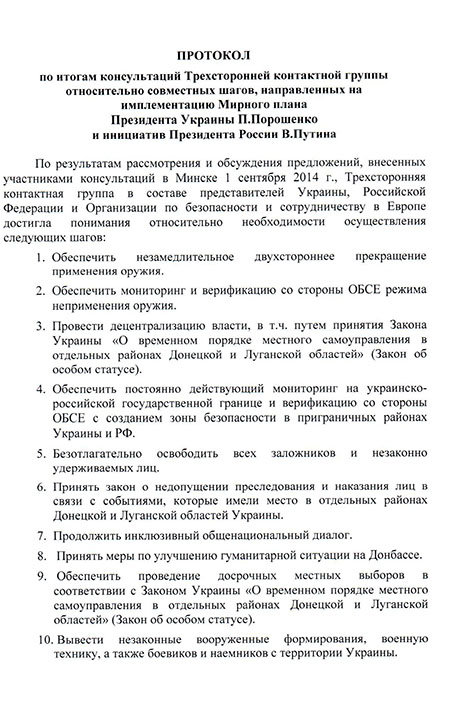 ПРОТОКОЛ

по итогам консультаций Трехсторонней контактной группы относительно совместных шагов, направленных на имплементацию Мирного плана Президента Украины П.Порошенко и инициатив Президента России В.Путина

По результатам рассмотрения и обсуждения предложений, внесенных участниками консультаций в Минске 1 сентября 2014 г., Трехсторонняя контактная группа в составе представителей Украины, Российской Федерации и Организации по безопасности и сотрудничеству в Европе достигла понимания относительно необходимости осуществления следующих шагов:

1. Обеспечить незамедлительное двухстороннее прекращение применения оружия.

2. Обеспечить мониторинг и верификацию со стороны ОБСЕ режима неприменения оружия.

3. Провести децентрализацию власти, в т.ч. путем принятия Закона Украины «О временном порядке местного самоуправления в отдельных районах Донецкой и Луганской областей» (Закон об особом статусе).

4. Обеспечить постоянно действующий мониторинг на украинско-российской государственной границе и верификацию со стороны ОБСЕ с созданием зоны безопасности в приграничных районах Украины и РФ.

5. Безотлагательно освободить всех заложников и незаконно удерживаемых лиц.

6. Принять закон о недопущении преследования и наказания лиц в связи с событиями, которые имели место в отдельных районах Донецкой и Луганской областей Украины.

7. Продолжить инклюзивный общенациональный диалог.

8. Принять меры по улучшению гуманитарной ситуации на Донбассе.

9. Обеспечить проведение досрочных местных выборов в соответствии с Законом Украины «О временном порядке местного самоуправления в отдельных районах Донецкой и Луганской областей» (Закон об особом статусе).

10. Вывести незаконные вооруженные формирования, военную технику, а также боевиков и наемников с территории Украины.